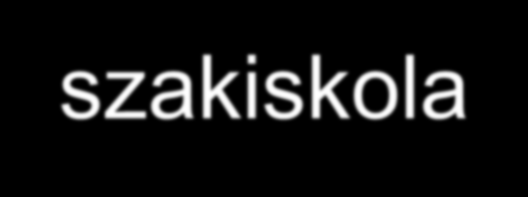 szakiskola